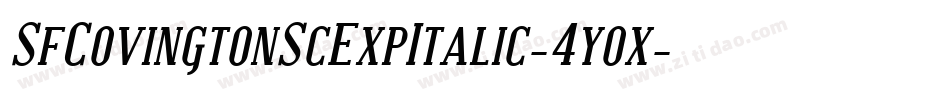 SfCovingtonScExpItalic-4yox-

www.zitidao.com